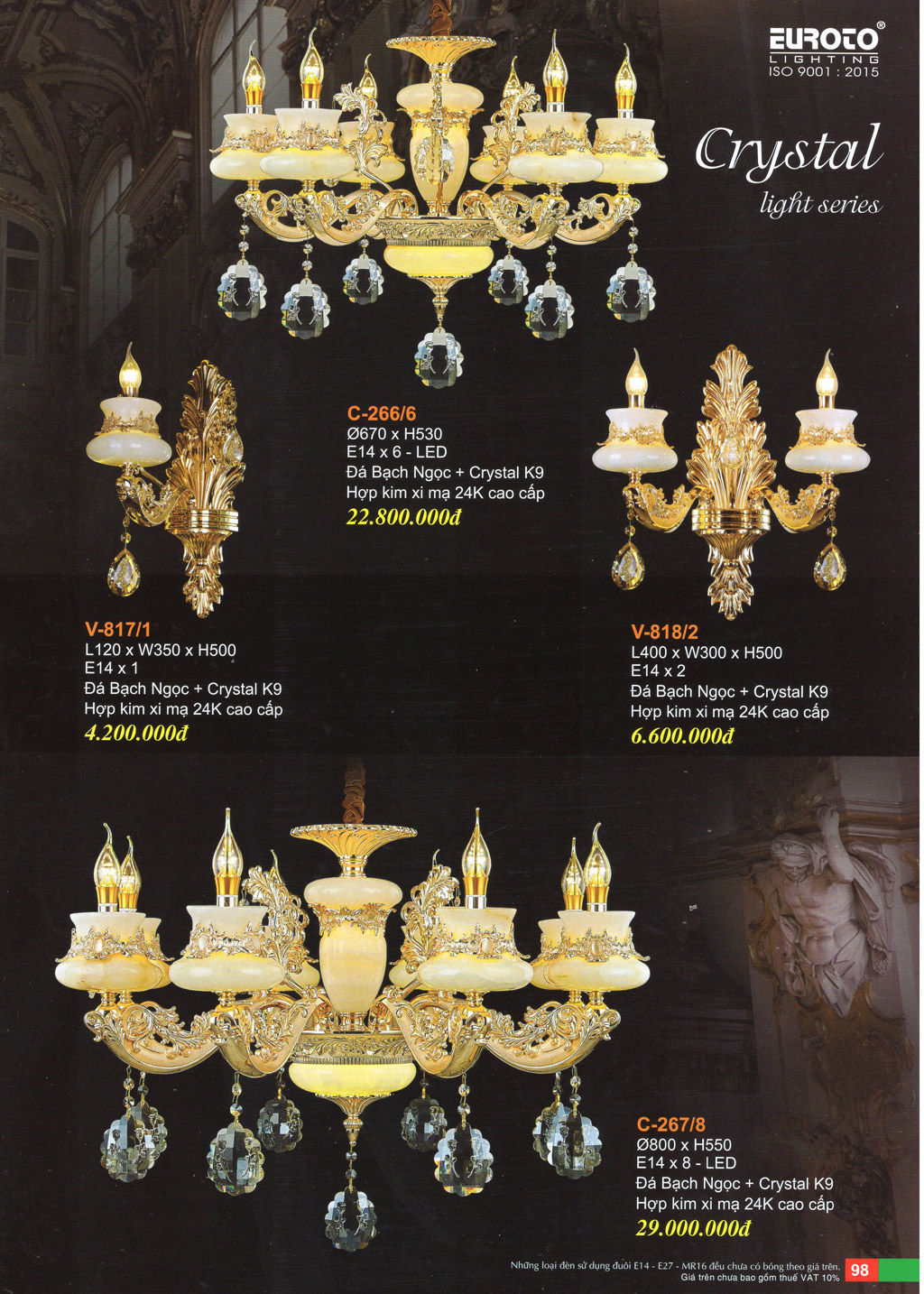 EUROTO®
LIGHTING
ISO 9001 : 2015

Crystal
light series

C-266/6
Ø670 x H530
E14 x 6 - LED
Đá Bạch Ngọc + Crystal K9
Hợp kim xi mạ 24K cao cấp
22.800.000đ

V-817/1
L120 x W350 x H500
E14 x 1
Đá Bạch Ngọc + Crystal K9
Hợp kim xi mạ 24K cao cấp
4.200.000đ

V-818/2
L400 x W300 x H500
E14 x 2
Đá Bạch Ngọc + Crystal K9
Hợp kim xi mạ 24K cao cấp
6.600.000đ

C-267/8
Ø800 x H550
E14 x 8 - LED
Đá Bạch Ngọc + Crystal K9
Hợp kim xi mạ 24K cao cấp
29.000.000đ

Những loại đèn sử dụng đuôi E14 - E27 - MR16 đều chưa có bóng theo giá trên.
Giá trên chưa bao gồm thuế VAT 10%
98